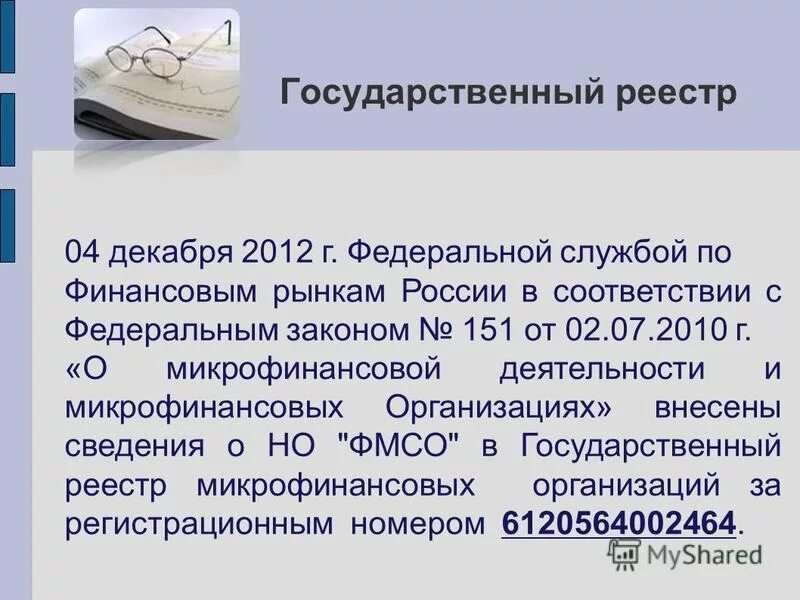 Государственный реестр

04 декабря 2012 г. Федеральной службой по Финансовым рынкам России в соответствии с Федеральным законом № 151 от 02.07.2010 г. «О микрофинансовой деятельности и микрофинансовых Организациях» внесены сведения о НО "ФМСО" в Государственный реестр микрофинансовых организаций за регистрационным номером 6120564002464.

MyShared